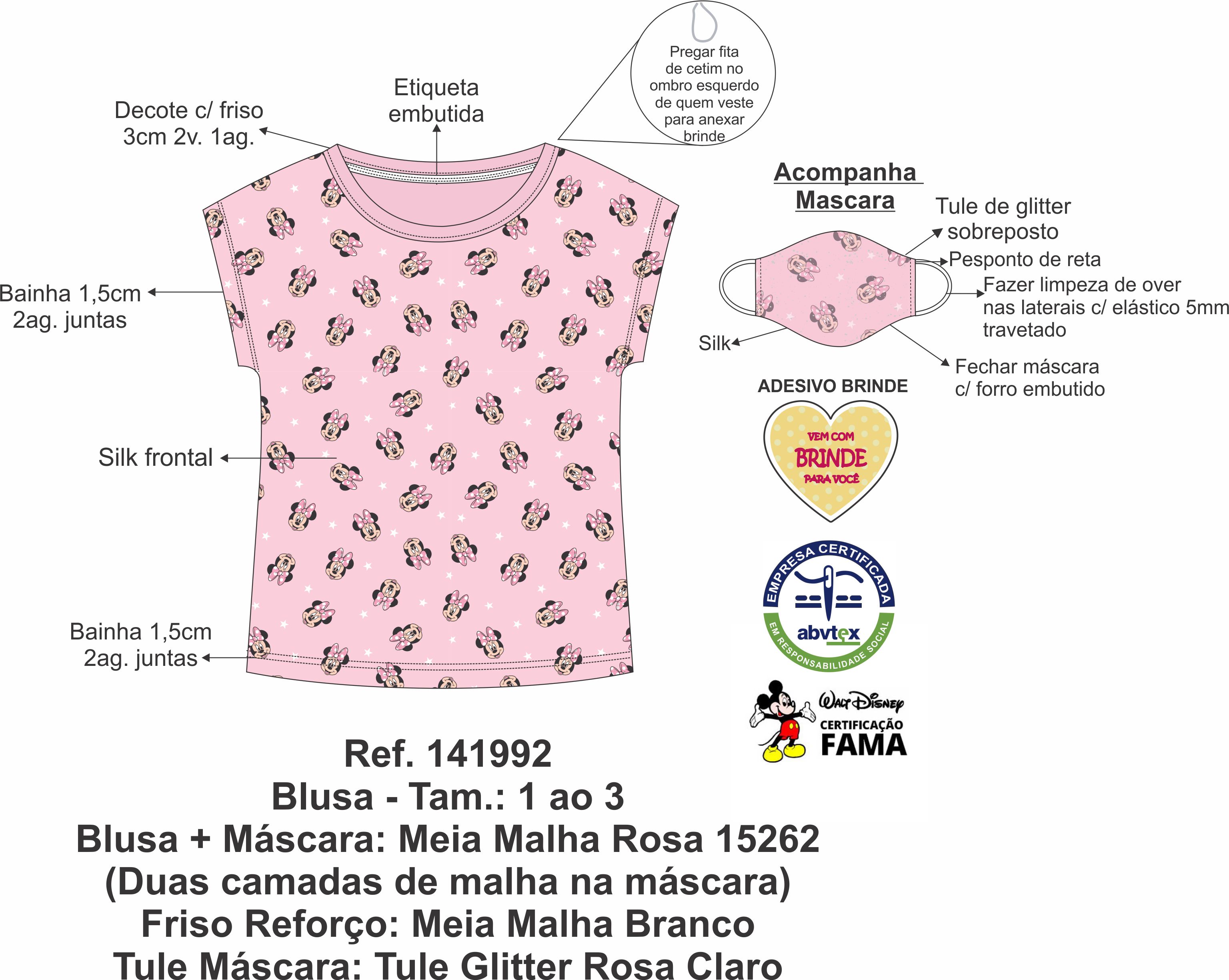 Decote c/ friso
3cm 2v. 1ag.

Etiqueta
embutida

Pregar fita
de cetim no
ombro esquerdo
de quem veste
para anexar
brinde

Bainha 1,5cm
2ag. juntas

Silk frontal

Bainha 1,5cm
2ag. juntas

Acompanha
Mascara

Tule de glitter
sobreposto

Pesponto de reta

Fazer limpeza de over
nas laterais c/ elástico 5mm
travetado

Silk

Fechar máscara
c/ forro embutido

ADESIVO BRINDE

VEM COM
BRINDE
PARA VOCÊ

EMPRESA CERTIFICADA
abvtex
EM RESPONSABILIDADE SOCIAL

Walt Disney
CERTIFICAÇÃO
FAMA

Ref. 141992
Blusa - Tam.: 1 ao 3
Blusa + Máscara: Meia Malha Rosa 15262
(Duas camadas de malha na máscara)
Friso Reforço: Meia Malha Branco
Tule Máscara: Tule Glitter Rosa Claro